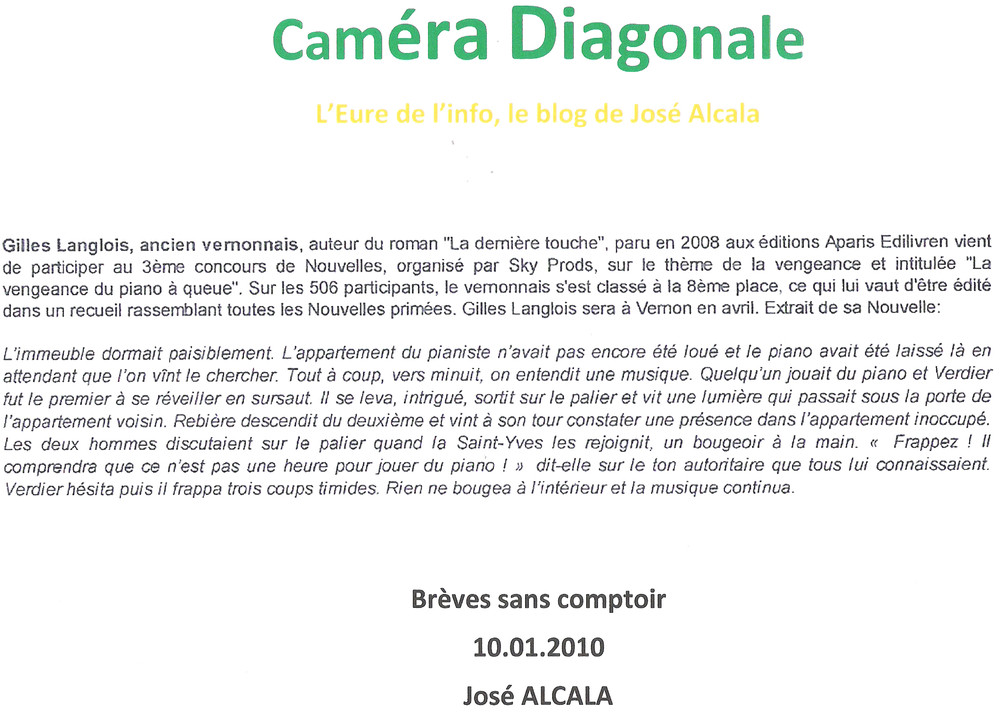 Caméra Diagonale

L'Eure de l'info, le blog de José Alcala

Gilles Langlois, ancien vernonnais, auteur du roman "La dernière touche", paru en 2008 aux éditions Aparis Edilivren vient de participer au 3ème concours de Nouvelles, organisé par Sky Prods, sur le thème de la vengeance et intitulée "La vengeance du piano à queue". Sur les 506 participants, le vernonnais s'est classé à la 8ème place, ce qui lui vaut d'être édité dans un recueil rassemblant toutes les Nouvelles primées. Gilles Langlois sera à Vernon en avril. Extrait de sa Nouvelle:

L'immeuble dormait paisiblement. L'appartement du pianiste n'avait pas encore été loué et le piano avait été laissé là en attendant que l'on vînt le chercher. Tout à coup, vers minuit, on entendit une musique. Quelqu'un jouait du piano et Verdier fut le premier à se réveiller en sursaut. Il se leva, intrigué, sortit sur le palier et vit une lumière qui passait sous la porte de l'appartement voisin. Rebière descendit du deuxième et vint à son tour constater une présence dans l'appartement inoccupé. Les deux hommes discutaient sur le palier quand la Saint-Yves les rejoignit, un bougeoir à la main. « Frappez ! Il comprendra que ce n'est pas une heure pour jouer du piano ! » dit-elle sur le ton autoritaire que tous lui connaissaient. Verdier hésita puis il frappa trois coups timides. Rien ne bougea à l'intérieur et la musique continua.

Brèves sans comptoir

10.01.2010

José ALCALA